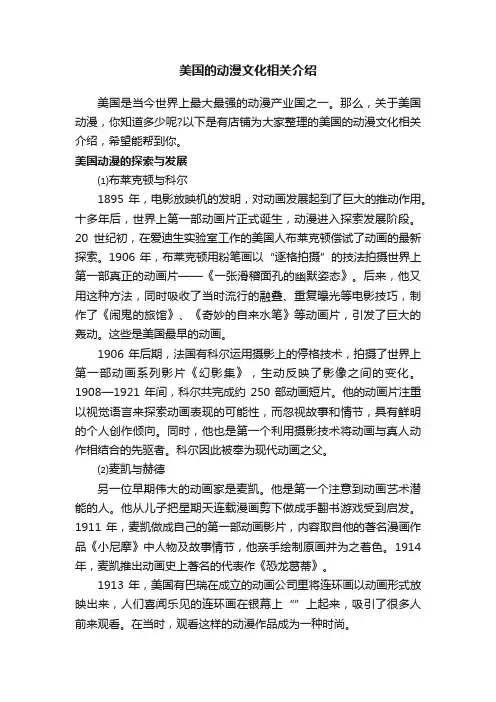 美国的动漫文化相关介绍

美国是当今世界上最大最强的动漫产业国之一。那么，关于美国动漫，你知道多少呢?以下是有店铺为大家整理的美国的动漫文化相关介绍，希望能帮到你。

美国动漫的探索与发展

⑴布莱克顿与科尔

1895 年，电影放映机的发明，对动画发展起到了巨大的推动作用。十多年后，世界上第一部动画片正式诞生，动漫进入探索发展阶段。20 世纪初，在爱迪生实验室工作的美国人布莱克顿尝试了动画的最新探索。1906 年，布莱克顿用粉笔画以“逐格拍摄”的技法拍摄世界上第一部真正的动画片——《一张滑稽面孔的幽默姿态》。后来，他又用这种方法，同时吸收了当时流行的融叠、重复曝光等电影技巧，制作了《闹鬼的旅馆》、《奇妙的自来水笔》等动画片，引发了巨大的轰动。这些是美国最早的动画。

1906 年后期，法国有科尔运用摄影上的停格技术，拍摄了世界上第一部动画系列影片《幻影集》，生动反映了影像之间的变化。1908—1921 年间，科尔共完成约 250 部动画短片。他的动画片注重以视觉语言来探索动画表现的可能性，而忽视故事和情节，具有鲜明的个人创作倾向。同时，他也是第一个利用摄影技术将动画与真人动作相结合的先驱者。科尔因此被奉为现代动画之父。

⑵麦凯与赫德

另一位早期伟大的动画家是麦凯。他是第一个注意到动画艺术潜能的人。他从儿子把星期天连载漫画剪下做成手翻书游戏受到启发。1911 年，麦凯做成自己的第一部动画影片，内容取自他的著名漫画作品《小尼摩》中人物及故事情节，他亲手绘制原画并为之着色。1914 年，麦凯推出动画史上著名的代表作《恐龙葛蒂》。

1913 年，美国有巴瑞在成立的动画公司里将连环画以动画形式放映出来，人们喜闻乐见的连环画在银幕上“”上起来，吸引了很多人前来观看。在当时，观看这样的动漫作品成为一种时尚。